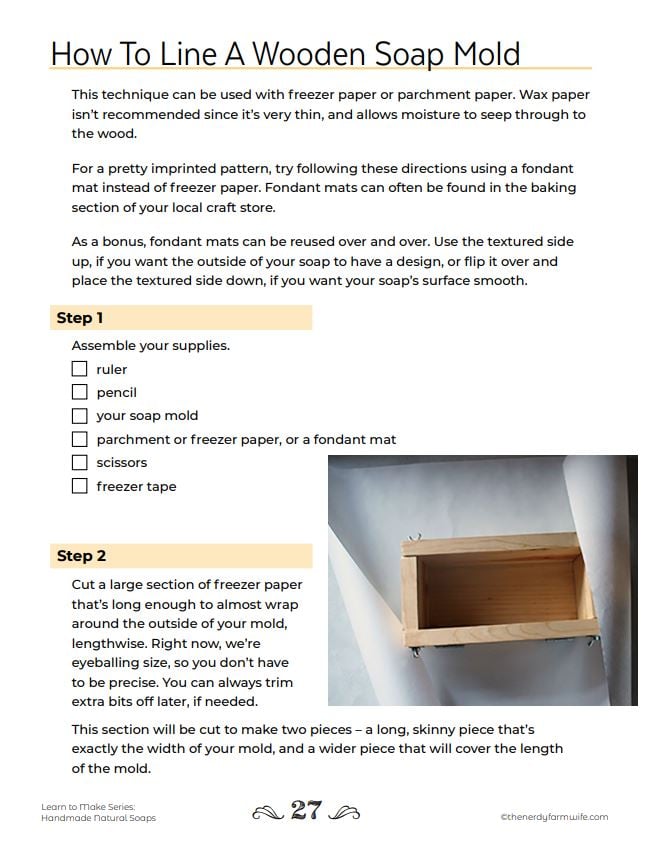 How To Line A Wooden Soap Mold

This technique can be used with freezer paper or parchment paper. Wax paper isn't recommended since it's very thin, and allows moisture to seep through to the wood.

For a pretty imprinted pattern, try following these directions using a fondant mat instead of freezer paper. Fondant mats can often be found in the baking section of your local craft store.

As a bonus, fondant mats can be reused over and over. Use the textured side up, if you want the outside of your soap to have a design, or flip it over and place the textured side down, if you want your soap's surface smooth.

Step 1

Assemble your supplies.

☐ ruler
☐ pencil
☐ your soap mold
☐ parchment or freezer paper, or a fondant mat
☐ scissors
☐ freezer tape

Step 2

Cut a large section of freezer paper that's long enough to almost wrap around the outside of your mold, lengthwise. Right now, we're eyeballing size, so you don't have to be precise. You can always trim extra bits off later, if needed.

This section will be cut to make two pieces – a long, skinny piece that's exactly the width of your mold, and a wider piece that will cover the length of the mold.

Learn to Make Series: Handmade Natural Soaps

27

©thenerdyfarmwife.com